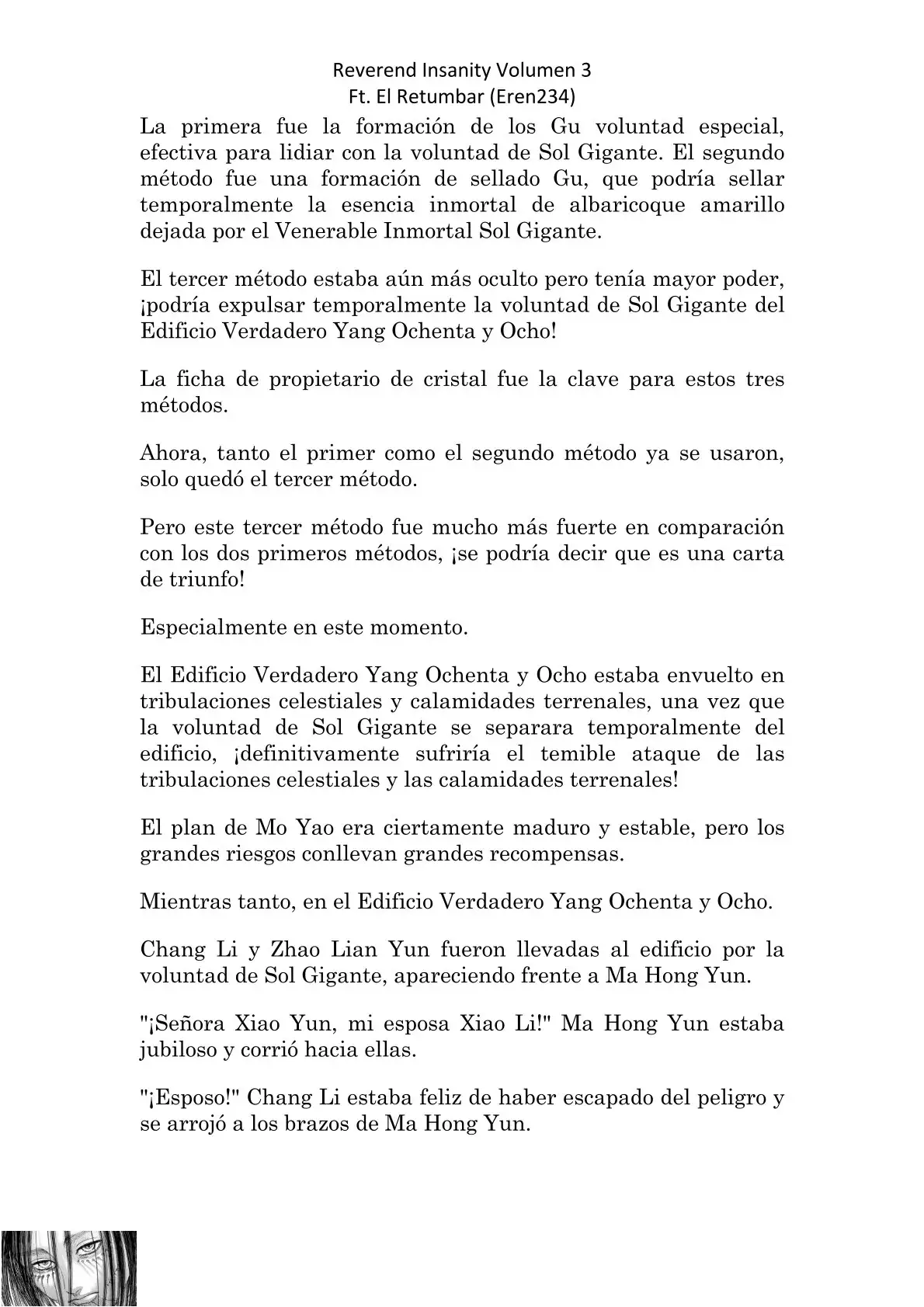 Reverend Insanity Volumen 3
Ft. El Retumbar (Eren234)

La primera fue la formación de los Gu voluntad especial, efectiva para lidiar con la voluntad de Sol Gigante. El segundo método fue una formación de sellado Gu, que podría sellar temporalmente la esencia inmortal de albaricoque amarillo dejada por el Venerable Inmortal Sol Gigante.

El tercer método estaba aún más oculto pero tenía mayor poder, ¡podría expulsar temporalmente la voluntad de Sol Gigante del Edificio Verdadero Yang Ochenta y Ocho!

La ficha de propietario de cristal fue la clave para estos tres métodos.

Ahora, tanto el primer como el segundo método ya se usaron, solo quedó el tercer método.

Pero este tercer método fue mucho más fuerte en comparación con los dos primeros métodos, ¡se podría decir que es una carta de triunfo!

Especialmente en este momento.

El Edificio Verdadero Yang Ochenta y Ocho estaba envuelto en tribulaciones celestiales y calamidades terrenales, una vez que la voluntad de Sol Gigante se separara temporalmente del edificio, ¡definitivamente sufriría el temible ataque de las tribulaciones celestiales y las calamidades terrenales!

El plan de Mo Yao era ciertamente maduro y estable, pero los grandes riesgos conllevan grandes recompensas.

Mientras tanto, en el Edificio Verdadero Yang Ochenta y Ocho.

Chang Li y Zhao Lian Yun fueron llevadas al edificio por la voluntad de Sol Gigante, apareciendo frente a Ma Hong Yun.

"¡Señora Xiao Yun, mi esposa Xiao Li!" Ma Hong Yun estaba jubiloso y corrió hacia ellas.

"¡Esposo!" Chang Li estaba feliz de haber escapado del peligro y se arrojó a los brazos de Ma Hong Yun.